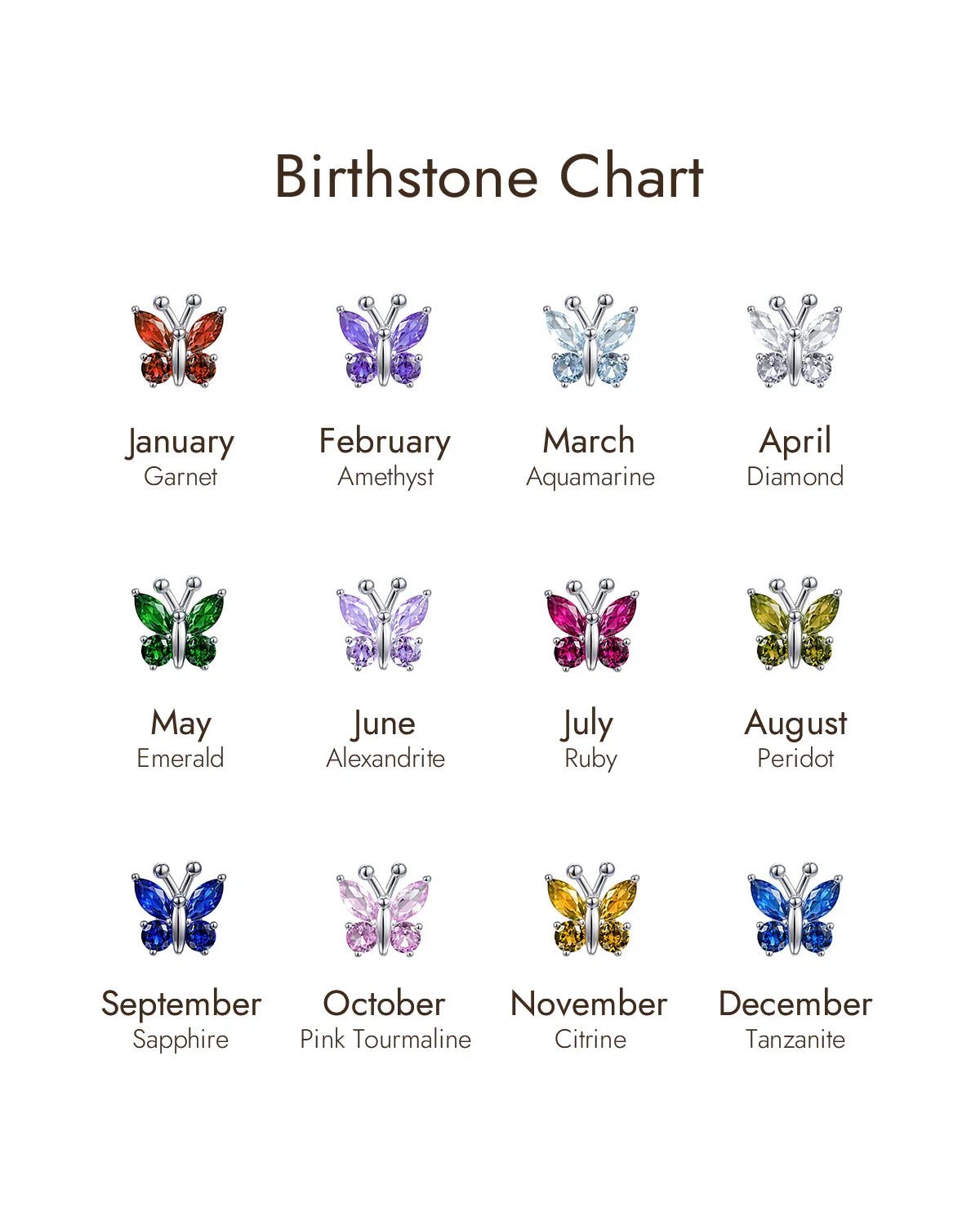 Birthstone Chart

January
Garnet

February
Amethyst

March
Aquamarine

April
Diamond

May
Emerald

June
Alexandrite

July
Ruby

August
Peridot

September
Sapphire

October
Pink Tourmaline

November
Citrine

December
Tanzanite